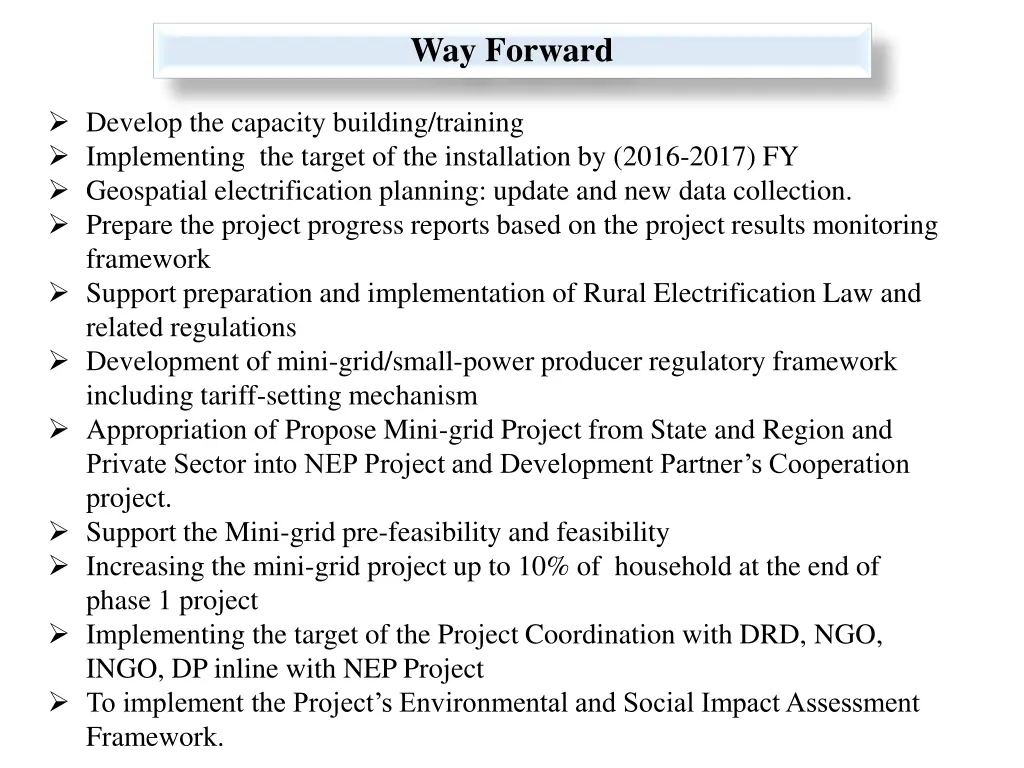 Way Forward

➢ Develop the capacity building/training
➢ Implementing the target of the installation by (2016-2017) FY
➢ Geospatial electrification planning: update and new data collection.
➢ Prepare the project progress reports based on the project results monitoring framework
➢ Support preparation and implementation of Rural Electrification Law and related regulations
➢ Development of mini-grid/small-power producer regulatory framework including tariff-setting mechanism
➢ Appropriation of Propose Mini-grid Project from State and Region and Private Sector into NEP Project and Development Partner's Cooperation project.
➢ Support the Mini-grid pre-feasibility and feasibility
➢ Increasing the mini-grid project up to 10% of household at the end of phase 1 project
➢ Implementing the target of the Project Coordination with DRD, NGO, INGO, DP inline with NEP Project
➢ To implement the Project's Environmental and Social Impact Assessment Framework.